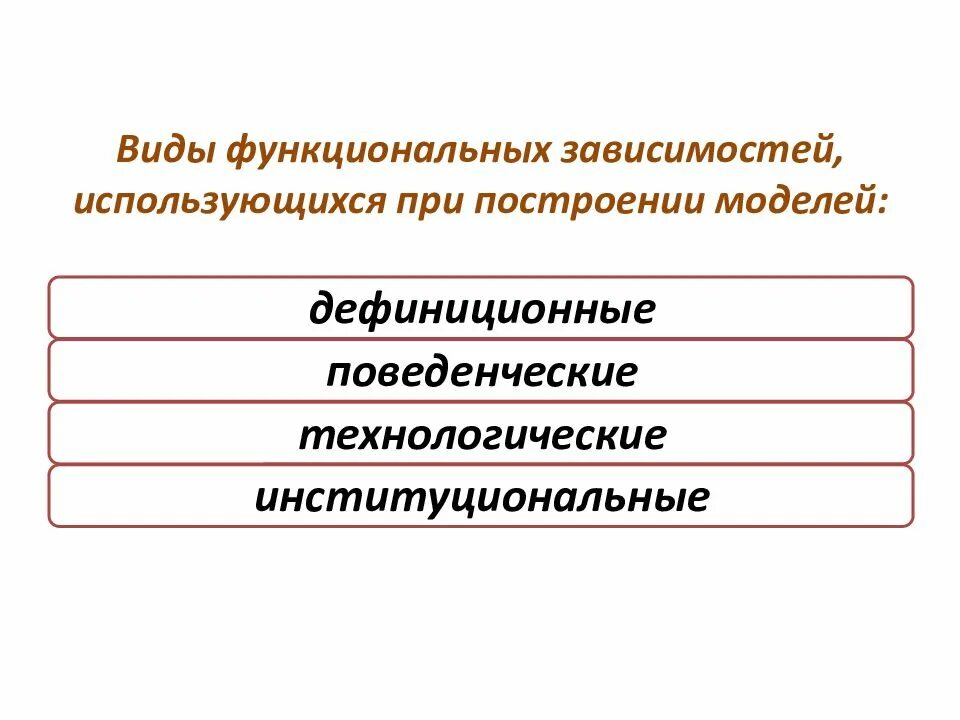 Виды функциональных зависимостей, использующихся при построении моделей:

дефиниционные

поведенческие

технологические

институциональные